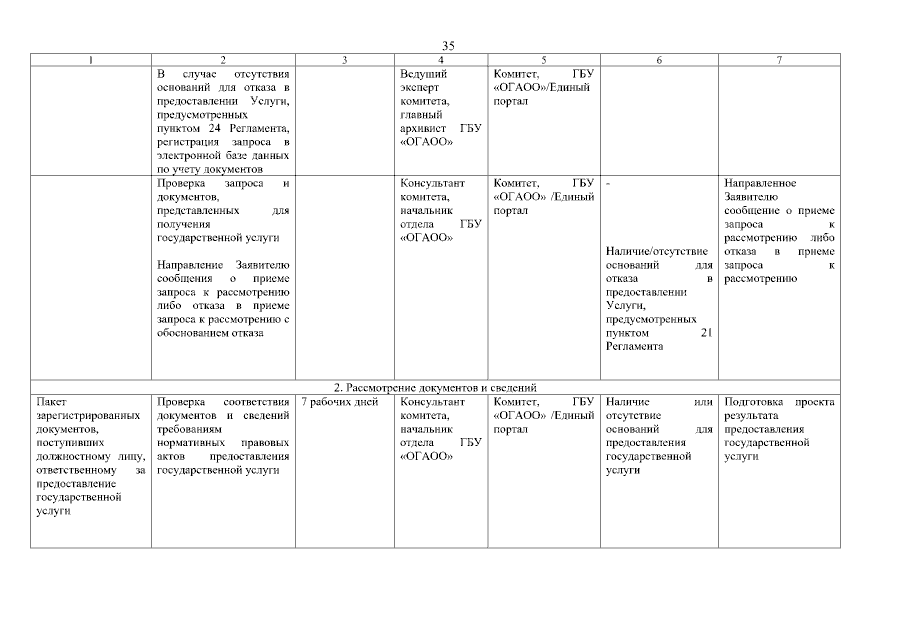 35

| 1 | 2 | 3 | 4 | 5 | 6 | 7 |
|---|---|---|---|---|---|---|
| | В случае отсутствия оснований для отказа в предоставлении Услуги, предусмотренных пунктом 24 Регламента, регистрация запроса в электронной базе данных по учету документов | | Ведущий эксперт комитета, главный архивист ГБУ «ОГАОО» | Комитет, ГБУ «ОГАОО»/Единый портал | | |
| | Проверка запроса и документов, представленных для получения государственной услуги<br><br>Направление Заявителю сообщения о приеме запроса к рассмотрению либо отказа в приеме запроса к рассмотрению с обоснованием отказа | | Консультант комитета, начальник отдела ГБУ «ОГАОО» | Комитет, ГБУ «ОГАОО» /Единый портал | -<br><br>Наличие/отсутствие оснований для отказа в предоставлении Услуги, предусмотренных пунктом 21 Регламента | Направленное Заявителю сообщение о приеме запроса к рассмотрению либо отказа в приеме запроса к рассмотрению |
| 2. Рассмотрение документов и сведений | | | | | | |
| Пакет зарегистрированных документов, поступивших должностному лицу, ответственному за предоставление государственной услуги | Проверка соответствия документов и сведений требованиям нормативных правовых актов предоставления государственной услуги | 7 рабочих дней | Консультант комитета, начальник отдела ГБУ «ОГАОО» | Комитет, ГБУ «ОГАОО» /Единый портал | Наличие или отсутствие оснований для предоставления государственной услуги | Подготовка проекта результата предоставления государственной услуги |